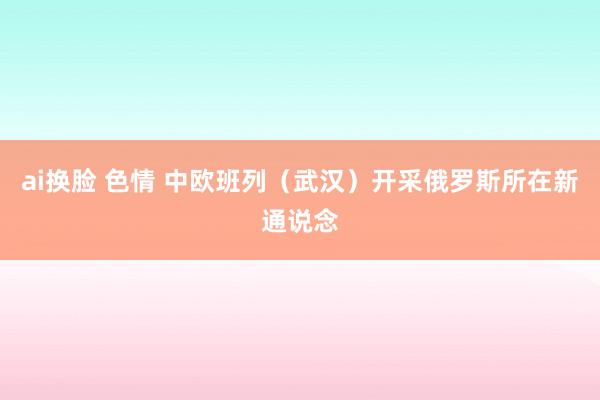 ai换脸 色情 中欧班列（武汉）开采俄罗斯所在新通说念